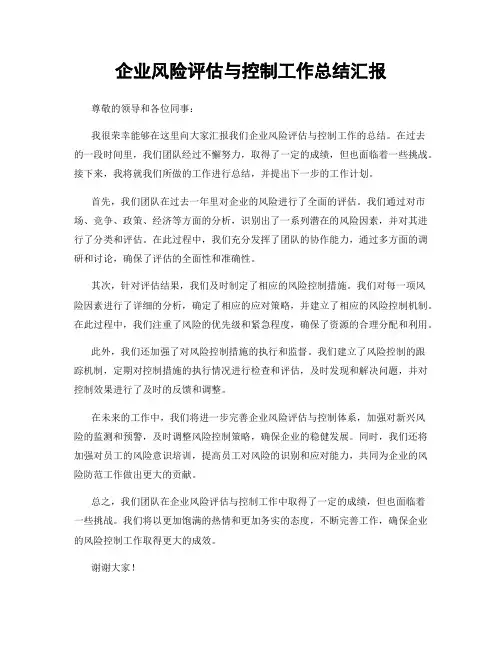 企业风险评估与控制工作总结汇报

尊敬的领导和各位同事：

我很荣幸能够在这里向大家汇报我们企业风险评估与控制工作的总结。在过去的一段时间里，我们团队经过不懈努力，取得了一定的成绩，但也面临着一些挑战。接下来，我将就我们所做的工作进行总结，并提出下一步的工作计划。

首先，我们团队在过去一年里对企业的风险进行了全面的评估。我们通过对市场、竞争、政策、经济等方面的分析，识别出了一系列潜在的风险因素，并对其进行了分类和评估。在此过程中，我们充分发挥了团队的协作能力，通过多方面的调研和讨论，确保了评估的全面性和准确性。

其次，针对评估结果，我们及时制定了相应的风险控制措施。我们对每一项风险因素进行了详细的分析，确定了相应的应对策略，并建立了相应的风险控制机制。在此过程中，我们注重了风险的优先级和紧急程度，确保了资源的合理分配和利用。

此外，我们还加强了对风险控制措施的执行和监督。我们建立了风险控制的跟踪机制，定期对控制措施的执行情况进行检查和评估，及时发现和解决问题，并对控制效果进行了及时的反馈和调整。

在未来的工作中，我们将进一步完善企业风险评估与控制体系，加强对新兴风险的监测和预警，及时调整风险控制策略，确保企业的稳健发展。同时，我们还将加强对员工的风险意识培训，提高员工对风险的识别和应对能力，共同为企业的风险防范工作做出更大的贡献。

总之，我们团队在企业风险评估与控制工作中取得了一定的成绩，但也面临着一些挑战。我们将以更加饱满的热情和更加务实的态度，不断完善工作，确保企业的风险控制工作取得更大的成效。

谢谢大家！